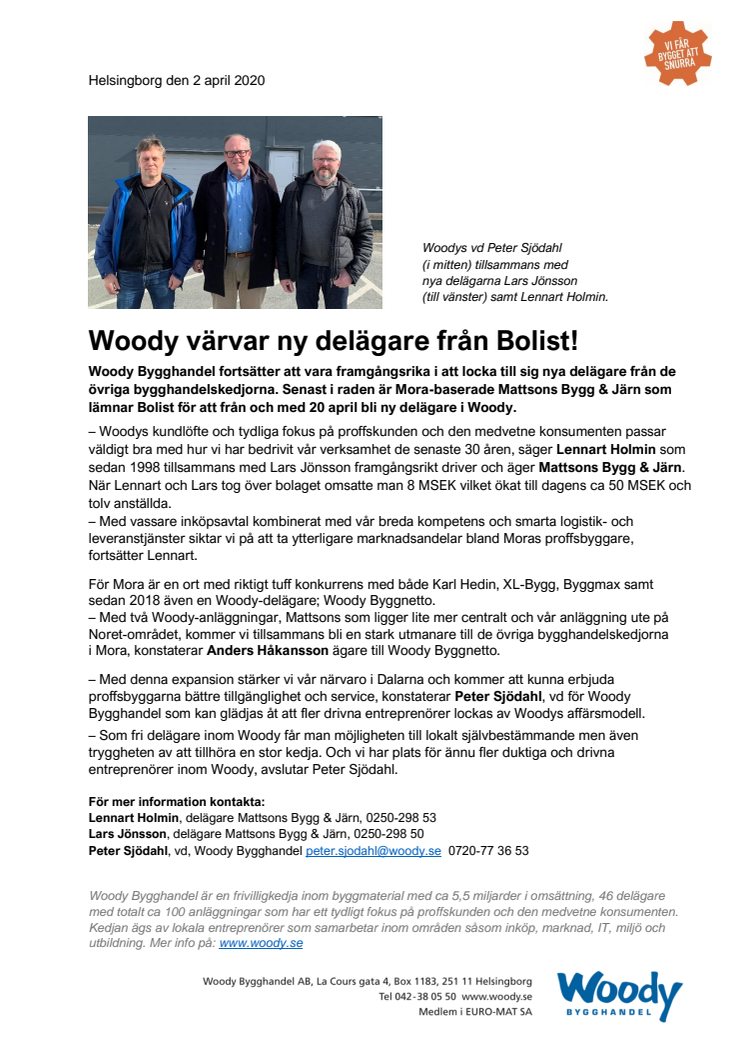 VI FÅR BYGGET ATT SNURRA

Helsingborg den 2 april 2020

Woodys vd Peter Sjödahl (i mitten) tillsammans med nya delägarna Lars Jönsson (till vänster) samt Lennart Holmin.

Woody värvar ny delägare från Bolist!

Woody Bygghandel fortsätter att vara framgångsrika i att locka till sig nya delägare från de övriga bygghandelskedjorna. Senast i raden är Mora-baserade Mattsons Bygg & Järn som lämnar Bolist för att från och med 20 april bli ny delägare i Woody.

– Woodys kundlöfte och tydliga fokus på proffskunden och den medvetne konsumenten passar väldigt bra med hur vi har bedrivit vår verksamhet de senaste 30 åren, säger Lennart Holmin som sedan 1998 tillsammans med Lars Jönsson framgångsrikt driver och äger Mattsons Bygg & Järn. När Lennart och Lars tog över bolaget omsatte man 8 MSEK vilket ökat till dagens ca 50 MSEK och tolv anställda.
– Med vassare inköpsavtal kombinerat med vår breda kompetens och smarta logistik- och leveranstjänster siktar vi på att ta ytterligare marknadsandelar bland Moras proffsbyggare, fortsätter Lennart.

För Mora är en ort med riktigt tuff konkurrens med både Karl Hedin, XL-Bygg, Byggmax samt sedan 2018 även en Woody-delägare; Woody Byggnetto.
– Med två Woody-anläggningar, Mattsons som ligger lite mer centralt och vår anläggning ute på Noret-området, kommer vi tillsammans bli en stark utmanare till de övriga bygghandelskedjorna i Mora, konstaterar Anders Håkansson ägare till Woody Byggnetto.

– Med denna expansion stärker vi vår närvaro i Dalarna och kommer att kunna erbjuda proffsbyggarna bättre tillgänglighet och service, konstaterar Peter Sjödahl, vd för Woody Bygghandel som kan glädjas åt att fler drivna entreprenörer lockas av Woodys affärsmodell.
– Som fri delägare inom Woody får man möjligheten till lokalt självbestämmande men även tryggheten av att tillhöra en stor kedja. Och vi har plats för ännu fler duktiga och drivna entreprenörer inom Woody, avslutar Peter Sjödahl.

För mer information kontakta:
Lennart Holmin, delägare Mattsons Bygg & Järn, 0250-298 53
Lars Jönsson, delägare Mattsons Bygg & Järn, 0250-298 50
Peter Sjödahl, vd, Woody Bygghandel peter.sjodahl@woody.se 0720-77 36 53

Woody Bygghandel är en frivilligkedja inom byggmaterial med ca 5,5 miljarder i omsättning, 46 delägare med totalt ca 100 anläggningar som har ett tydligt fokus på proffskunden och den medvetne konsumenten. Kedjan ägs av lokala entreprenörer som samarbetar inom områden såsom inköp, marknad, IT, miljö och utbildning. Mer info på: www.woody.se

Woody Bygghandel AB, La Cours gata 4, Box 1183, 251 11 Helsingborg
Tel 042-38 05 50 www.woody.se
Medlem i EURO-MAT SA

Woody BYGGHANDEL